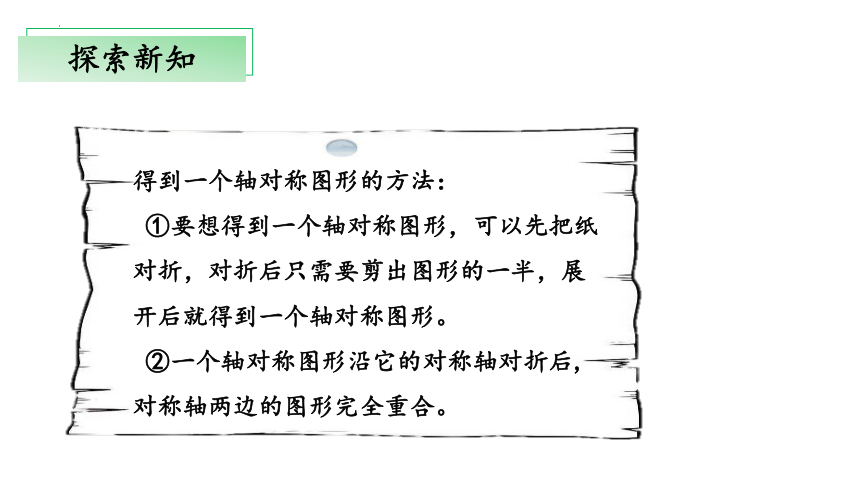 探索新知

得到一个轴对称图形的方法：

①要想得到一个轴对称图形，可以先把纸对折，对折后只需要剪出图形的一半，展开后就得到一个轴对称图形。

②一个轴对称图形沿它的对称轴对折后，对称轴两边的图形完全重合。